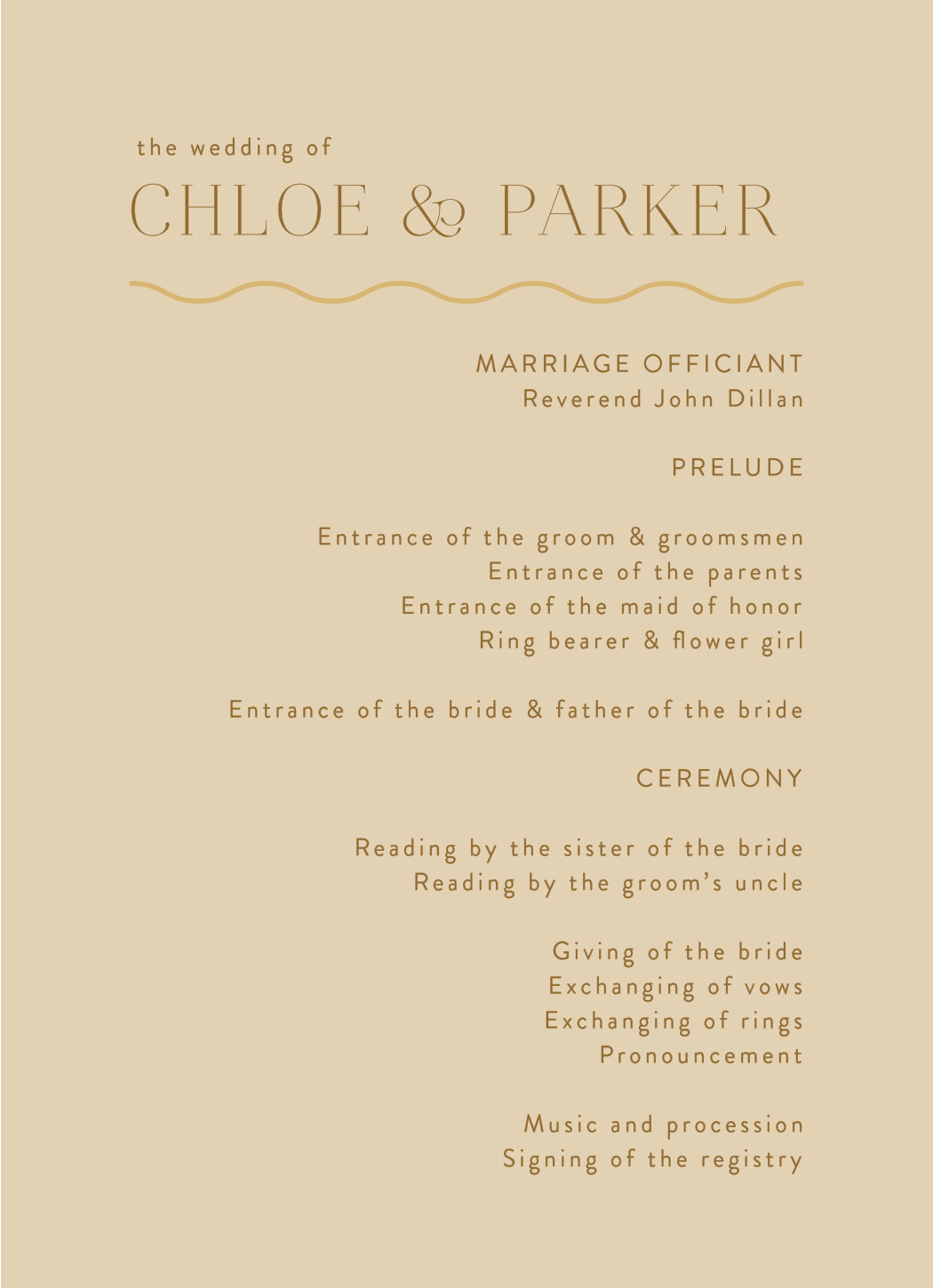 the wedding of
CHLOE & PARKER

MARRIAGE OFFICIANT
Reverend John Dillan

PRELUDE

Entrance of the groom & groomsmen
Entrance of the parents
Entrance of the maid of honor
Ring bearer & flower girl

Entrance of the bride & father of the bride

CEREMONY

Reading by the sister of the bride
Reading by the groom's uncle

Giving of the bride
Exchanging of vows
Exchanging of rings
Pronouncement

Music and procession
Signing of the registry